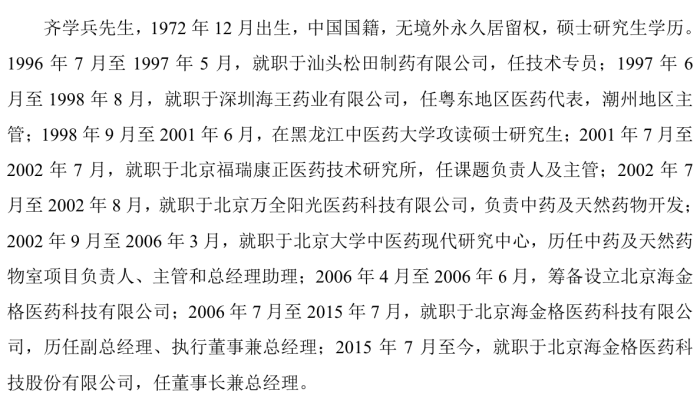 齐学兵先生，1972 年 12 月出生，中国国籍，无境外永久居留权，硕士研究生学历。1996 年 7 月至 1997 年 5 月，就职于汕头松田制药有限公司，任技术专员；1997 年 6 月至 1998 年 8 月，就职于深圳海王药业有限公司，任粤东地区医药代表，潮州地区主管；1998 年 9 月至 2001 年 6 月，在黑龙江中医药大学攻读硕士研究生；2001 年 7 月至 2002 年 7 月，就职于北京福瑞康正医药技术研究所，任课题负责人及主管；2002 年 7 月至 2002 年 8 月，就职于北京万全阳光医药科技有限公司，负责中药及天然药物开发；2002 年 9 月至 2006 年 3 月，就职于北京大学中医药现代研究中心，历任中药及天然药物室项目负责人、主管和总经理助理；2006 年 4 月至 2006 年 6 月，筹备设立北京海金格医药科技有限公司；2006 年 7 月至 2015 年 7 月，就职于北京海金格医药科技有限公司，历任副总经理、执行董事兼总经理；2015 年 7 月至今，就职于北京海金格医药科技股份有限公司，任董事长兼总经理。